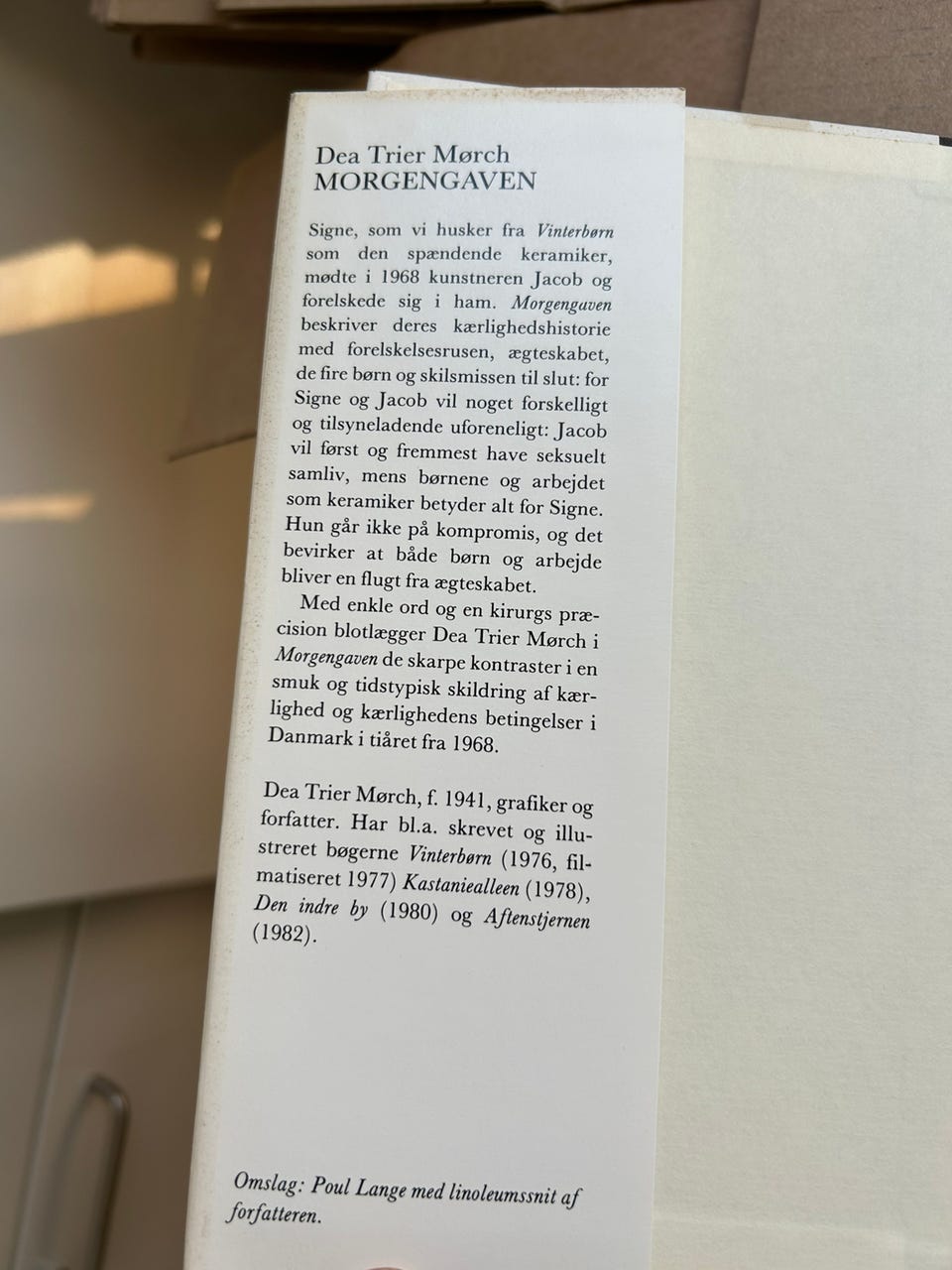 Dea Trier Mørch
MORGENGAVEN

Signe, som vi husker fra Vinterbørn som den spændende keramiker, mødte i 1968 kunstneren Jacob og forelskede sig i ham. Morgengaven beskriver deres kærlighedshistorie med forelskelsesrusen, ægteskabet, de fire børn og skilsmissen til slut: for Signe og Jacob vil noget forskelligt og tilsyneladende uforeneligt: Jacob vil først og fremmest have seksuelt samliv, mens børnene og arbejdet som keramiker betyder alt for Signe. Hun går ikke på kompromis, og det bevirker at både børn og arbejde bliver en flugt fra ægteskabet.

Med enkle ord og en kirurgs præcision blotlægger Dea Trier Mørch i Morgengaven de skarpe kontraster i en smuk og tidstypisk skildring af kærlighed og kærlighedens betingelser i Danmark i tiåret fra 1968.

Dea Trier Mørch, f. 1941, grafiker og forfatter. Har bl.a. skrevet og illustreret bøgerne Vinterbørn (1976, filmatiseret 1977) Kastaniealleen (1978), Den indre by (1980) og Aftenstjernen (1982).

Omslag: Poul Lange med linoleumssnit af forfatteren.